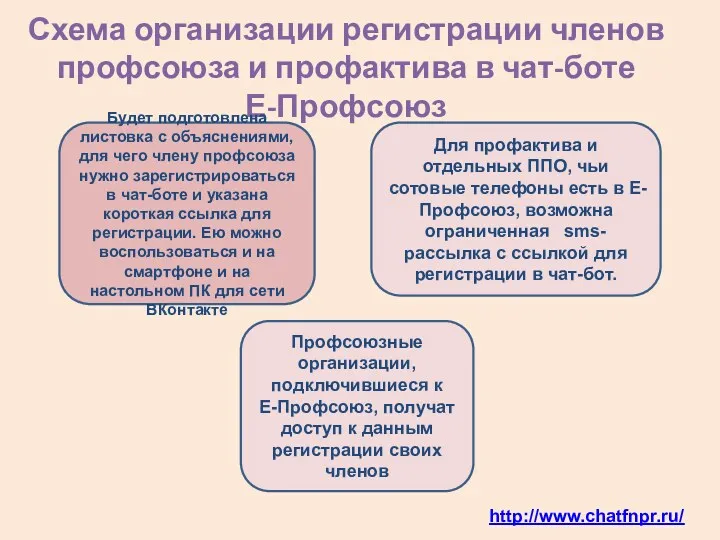 Схема организации регистрации членов профсоюза и профактива в чат-боте Е-Профсоюз

Будет подготовлена листовка с объяснениями, для чего члену профсоюза нужно зарегистрироваться в чат-боте и указана короткая ссылка для регистрации. Ею можно воспользоваться и на смартфоне и на настольном ПК для сети ВКонтакте

Для профактива и отдельных ППО, чьи сотовые телефоны есть в Е-Профсоюз, возможна ограниченная sms-рассылка с ссылкой для регистрации в чат-бот.

Профсоюзные организации, подключившиеся к Е-Профсоюз, получат доступ к данным регистрации своих членов

http://www.chatfnpr.ru/